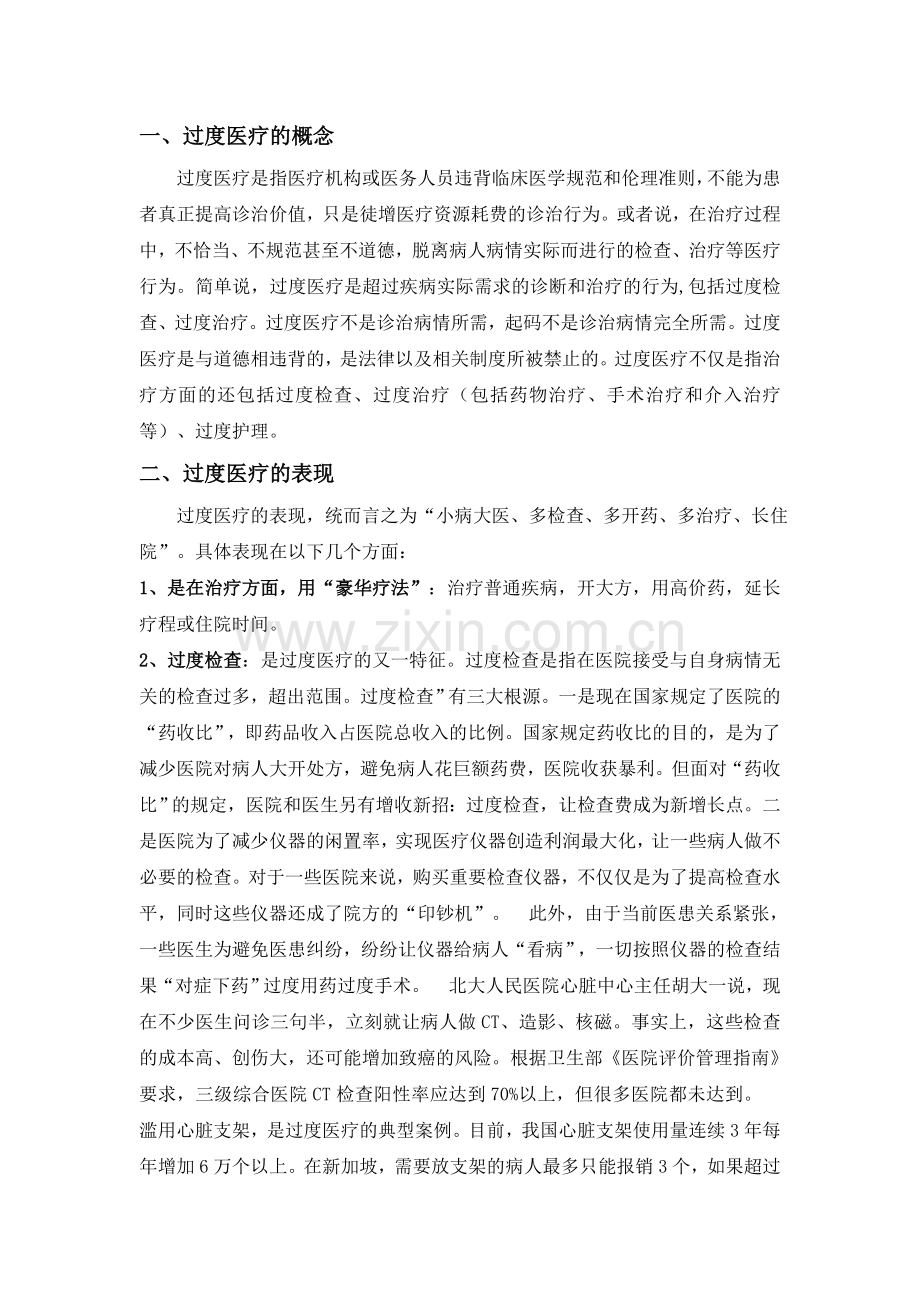 一、过度医疗的概念

过度医疗是指医疗机构或医务人员违背临床医学规范和伦理准则，不能为患者真正提高诊治价值，只是徒增医疗资源耗费的诊治行为。或者说，在治疗过程中，不恰当、不规范甚至不道德，脱离病人病情实际而进行的检查、治疗等医疗行为。简单说，过度医疗是超过疾病实际需求的诊断和治疗的行为,包括过度检查、过度治疗。过度医疗不是诊治病情所需，起码不是诊治病情完全所需。过度医疗是与道德相违背的，是法律以及相关制度所被禁止的。过度医疗不仅是指治疗方面的还包括过度检查、过度治疗（包括药物治疗、手术治疗和介入治疗等）、过度护理。

二、过度医疗的表现

过度医疗的表现，统而言之为“小病大医、多检查、多开药、多治疗、长住院”。具体表现在以下几个方面：

1、是在治疗方面，用“豪华疗法”：治疗普通疾病，开大方，用高价药，延长疗程或住院时间。

2、过度检查：是过度医疗的又一特征。过度检查是指在医院接受与自身病情无关的检查过多，超出范围。过度检查”有三大根源。一是现在国家规定了医院的“药收比”，即药品收入占医院总收入的比例。国家规定药收比的目的，是为了减少医院对病人大开处方，避免病人花巨额药费，医院收获暴利。但面对“药收比”的规定，医院和医生另有增收新招：过度检查，让检查费成为新增长点。二是医院为了减少仪器的闲置率，实现医疗仪器创造利润最大化，让一些病人做不必要的检查。对于一些医院来说，购买重要检查仪器，不仅仅是为了提高检查水平，同时这些仪器还成了院方的“印钞机”。　此外，由于当前医患关系紧张，一些医生为避免医患纠纷，纷纷让仪器给病人“看病”，一切按照仪器的检查结果“对症下药”过度用药过度手术。　北大人民医院心脏中心主任胡大一说，现在不少医生问诊三句半，立刻就让病人做 CT、造影、核磁。事实上，这些检查的成本高、创伤大，还可能增加致癌的风险。根据卫生部《医院评价管理指南》要求，三级综合医院 CT 检查阳性率应达到 70%以上，但很多医院都未达到。

滥用心脏支架，是过度医疗的典型案例。目前，我国心脏支架使用量连续 3 年每年增加 6 万个以上。在新加坡，需要放支架的病人最多只能报销 3 个，如果超过

www.zixin.com.cn